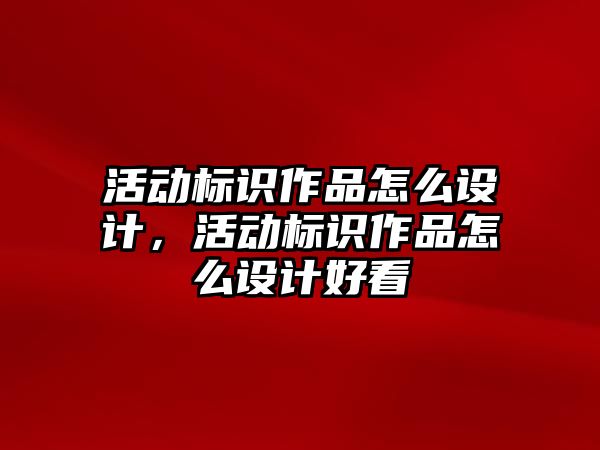 活动标识作品怎么设计，活动标识作品怎么设计好看